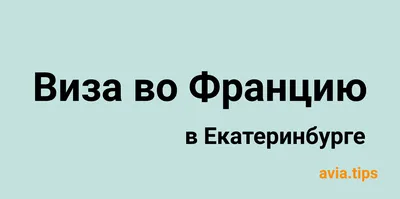 Виза во Францию

в Екатеринбурге

avia.tips